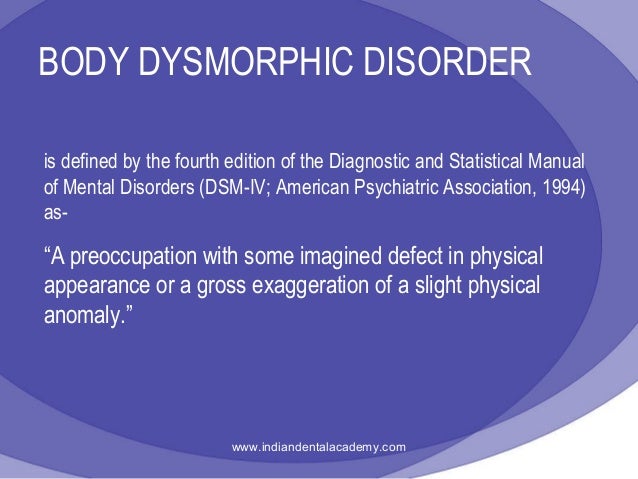 BODY DYSMORPHIC DISORDER

is defined by the fourth edition of the Diagnostic and Statistical Manual of Mental Disorders (DSM-IV; American Psychiatric Association, 1994) as-

"A preoccupation with some imagined defect in physical appearance or a gross exaggeration of a slight physical anomaly."

www.indiandentalacademy.com